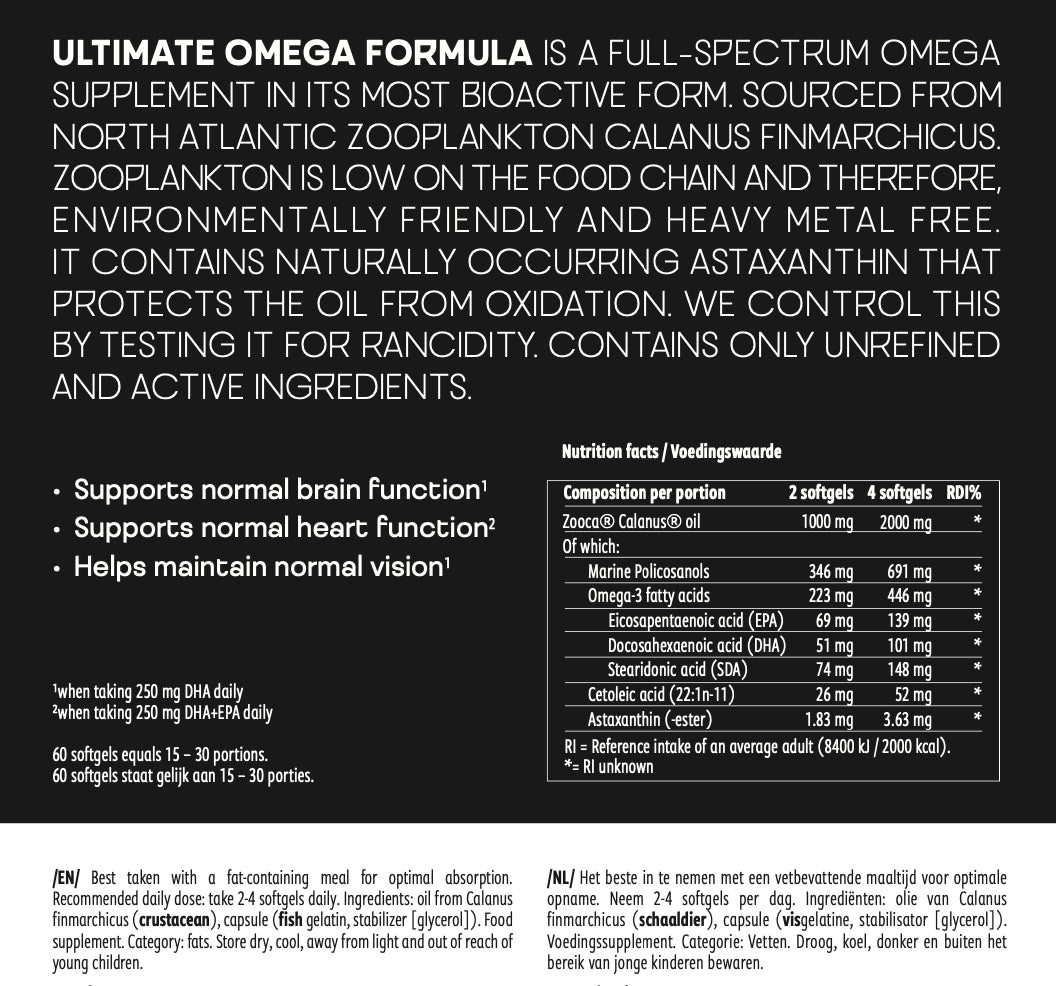 ULTIMATE OMEGA FORMULA IS A FULL-SPECTRUM OMEGA SUPPLEMENT IN ITS MOST BIOACTIVE FORM. SOURCED FROM NORTH ATLANTIC ZOOPLANKTON CALANUS FINMARCHICUS. ZOOPLANKTON IS LOW ON THE FOOD CHAIN AND THEREFORE, ENVIRONMENTALLY FRIENDLY AND HEAVY METAL FREE. IT CONTAINS NATURALLY OCCURRING ASTAXANTHIN THAT PROTECTS THE OIL FROM OXIDATION. WE CONTROL THIS BY TESTING IT FOR RANCIDITY. CONTAINS ONLY UNREFINED AND ACTIVE INGREDIENTS.

• Supports normal brain function¹
• Supports normal heart function²
• Helps maintain normal vision¹

¹when taking 250 mg DHA daily
²when taking 250 mg DHA+EPA daily

60 softgels equals 15 – 30 portions.
60 softgels staat gelijk aan 15 – 30 porties.

Nutrition facts / Voedingswaarde

| Composition per portion | 2 softgels | 4 softgels | RDI% |
|---|---|---|---|
| Zooca® Calanus® oil | 1000 mg | 2000 mg | * |
| Of which: | | | |
| Marine Policosanols | 346 mg | 691 mg | * |
| Omega-3 fatty acids | 223 mg | 446 mg | * |
| Eicosapentaenoic acid (EPA) | 69 mg | 139 mg | * |
| Docosahexaenoic acid (DHA) | 51 mg | 101 mg | * |
| Stearidonic acid (SDA) | 74 mg | 148 mg | * |
| Cetoleic acid (22:1n-11) | 26 mg | 52 mg | * |
| Astaxanthin (-ester) | 1.83 mg | 3.63 mg | * |

RI = Reference intake of an average adult (8400 kJ / 2000 kcal).
*= RI unknown

/EN/ Best taken with a fat-containing meal for optimal absorption. Recommended daily dose: take 2-4 softgels daily. Ingredients: oil from Calanus finmarchicus (crustacean), capsule (fish gelatin, stabilizer [glycerol]). Food supplement. Category: fats. Store dry, cool, away from light and out of reach of young children.

/NL/ Het beste in te nemen met een vetbevattende maaltijd voor optimale opname. Neem 2-4 softgels per dag. Ingrediënten: olie van Calanus finmarchicus (schaaldier), capsule (visgelatine, stabilisator [glycerol]). Voedingssupplement. Categorie: Vetten. Droog, koel, donker en buiten het bereik van jonge kinderen bewaren.